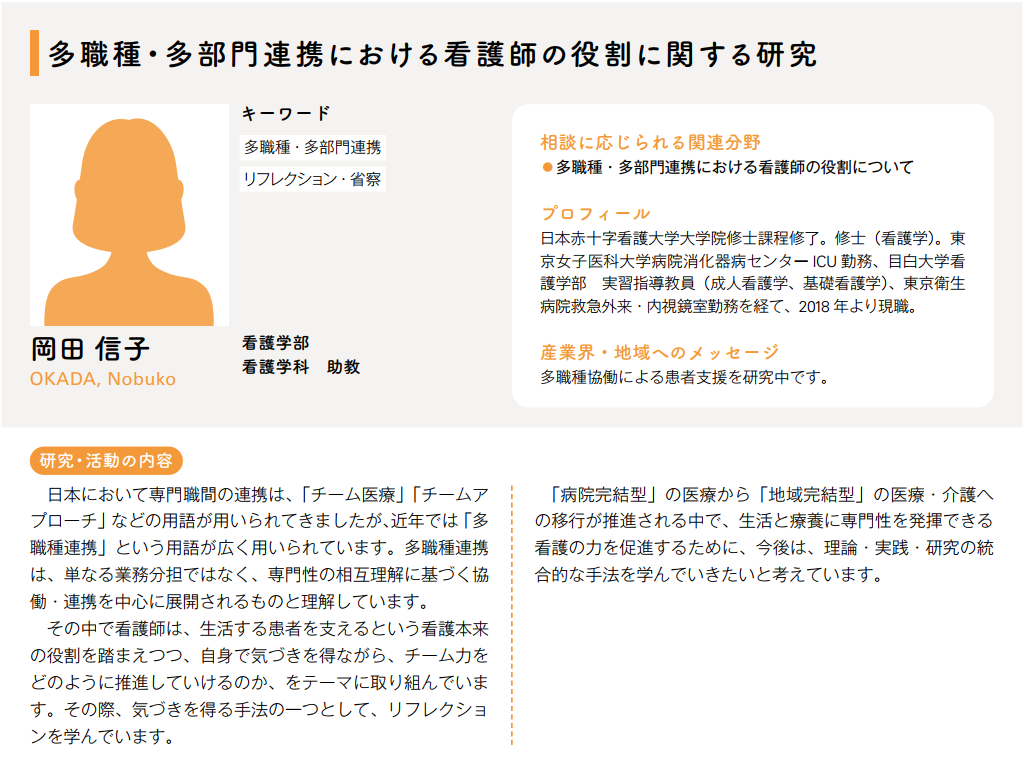 多職種・多部門連携における看護師の役割に関する研究

キーワード

多職種・多部門連携

リフレクション・省察

岡田 信子
OKADA, Nobuko

看護学部
看護学科　助教

相談に応じられる関連分野

●多職種・多部門連携における看護師の役割について

プロフィール

日本赤十字看護大学大学院修士課程修了。修士（看護学）。東京女子医科大学病院消化器病センター ICU 勤務、目白大学看護学部　実習指導教員（成人看護学、基礎看護学）、東京衛生病院救急外来・内視鏡室勤務を経て、2018 年より現職。

産業界・地域へのメッセージ

多職種協働による患者支援を研究中です。

研究・活動の内容

日本において専門職間の連携は、「チーム医療」「チームアプローチ」などの用語が用いられてきましたが、近年では「多職種連携」という用語が広く用いられています。多職種連携は、単なる業務分担ではなく、専門性の相互理解に基づく協働・連携を中心に展開されるものと理解しています。

その中で看護師は、生活する患者を支えるという看護本来の役割を踏まえつつ、自身で気づきを得ながら、チーム力をどのように推進していけるのか、をテーマに取り組んでいます。その際、気づきを得る手法の一つとして、リフレクションを学んでいます。

「病院完結型」の医療から「地域完結型」の医療・介護への移行が推進される中で、生活と療養に専門性を発揮できる看護の力を促進するために、今後は、理論・実践・研究の統合的な手法を学んでいきたいと考えています。